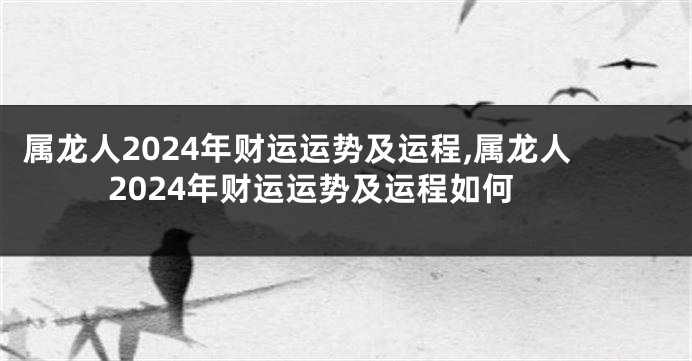 属龙人2024年财运运势及运程,属龙人2024年财运运势及运程如何